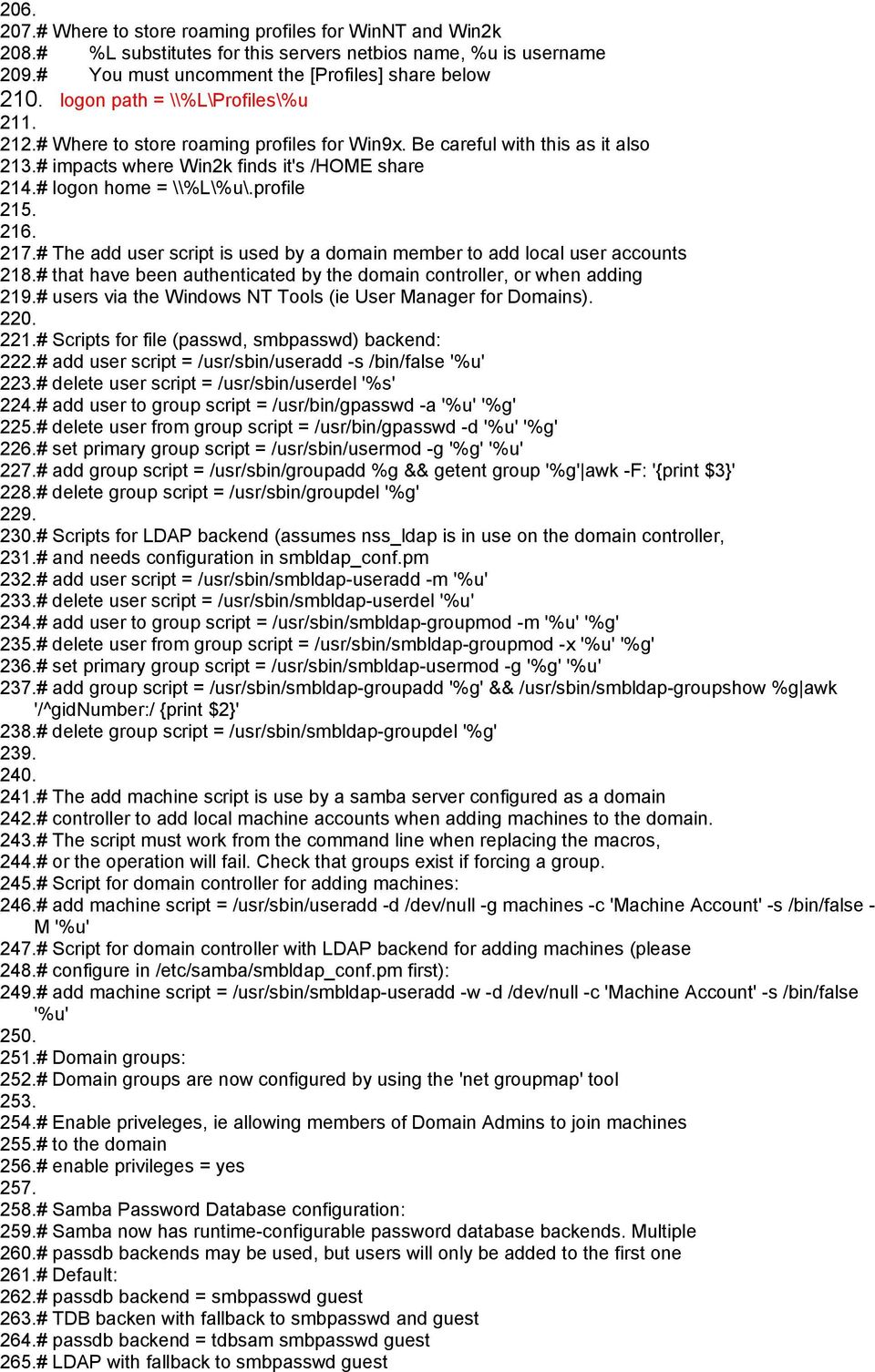 206.
207.# Where to store roaming profiles for WinNT and Win2k
208.# %L substitutes for this servers netbios name, %u is username
209.# You must uncomment the [Profiles] share below
210. logon path = \\%L\Profiles\%u
211.
212.# Where to store roaming profiles for Win9x. Be careful with this as it also
213.# impacts where Win2k finds it's /HOME share
214.# logon home = \\%L\%u\.profile
215.
216.
217.# The add user script is used by a domain member to add local user accounts
218.# that have been authenticated by the domain controller, or when adding
219.# users via the Windows NT Tools (ie User Manager for Domains).
220.
221.# Scripts for file (passwd, smbpasswd) backend:
222.# add user script = /usr/sbin/useradd -s /bin/false '%u'
223.# delete user script = /usr/sbin/userdel '%s'
224.# add user to group script = /usr/bin/gpasswd -a '%u' '%g'
225.# delete user from group script = /usr/bin/gpasswd -d '%u' '%g'
226.# set primary group script = /usr/sbin/usermod -g '%g' '%u'
227.# add group script = /usr/sbin/groupadd %g && getent group '%g'|awk -F: '{print $3}'
228.# delete group script = /usr/sbin/groupdel '%g'
229.
230.# Scripts for LDAP backend (assumes nss_ldap is in use on the domain controller,
231.# and needs configuration in smbldap_conf.pm
232.# add user script = /usr/sbin/smbldap-useradd -m '%u'
233.# delete user script = /usr/sbin/smbldap-userdel '%u'
234.# add user to group script = /usr/sbin/smbldap-groupmod -m '%u' '%g'
235.# delete user from group script = /usr/sbin/smbldap-groupmod -x '%u' '%g'
236.# set primary group script = /usr/sbin/smbldap-usermod -g '%g' '%u'
237.# add group script = /usr/sbin/smbldap-groupadd '%g' && /usr/sbin/smbldap-groupshow %g|awk '/^gidNumber:/ {print $2}'
238.# delete group script = /usr/sbin/smbldap-groupdel '%g'
239.
240.
241.# The add machine script is use by a samba server configured as a domain
242.# controller to add local machine accounts when adding machines to the domain.
243.# The script must work from the command line when replacing the macros,
244.# or the operation will fail. Check that groups exist if forcing a group.
245.# Script for domain controller for adding machines:
246.# add machine script = /usr/sbin/useradd -d /dev/null -g machines -c 'Machine Account' -s /bin/false -M '%u'
247.# Script for domain controller with LDAP backend for adding machines (please
248.# configure in /etc/samba/smbldap_conf.pm first):
249.# add machine script = /usr/sbin/smbldap-useradd -w -d /dev/null -c 'Machine Account' -s /bin/false '%u'
250.
251.# Domain groups:
252.# Domain groups are now configured by using the 'net groupmap' tool
253.
254.# Enable priveleges, ie allowing members of Domain Admins to join machines
255.# to the domain
256.# enable privileges = yes
257.
258.# Samba Password Database configuration:
259.# Samba now has runtime-configurable password database backends. Multiple
260.# passdb backends may be used, but users will only be added to the first one
261.# Default:
262.# passdb backend = smbpasswd guest
263.# TDB backen with fallback to smbpasswd and guest
264.# passdb backend = tdbsam smbpasswd guest
265.# LDAP with fallback to smbpasswd guest